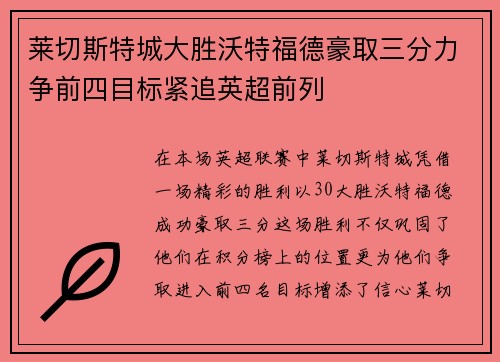 莱切斯特城大胜沃特福德豪取三分力争前四目标紧追英超前列

在本场英超联赛中莱切斯特城凭借一场精彩的胜利以30大胜沃特福德成功豪取三分这场胜利不仅巩固了他们在积分榜上的位置更为他们争取进入前四名目标增添了信心莱切